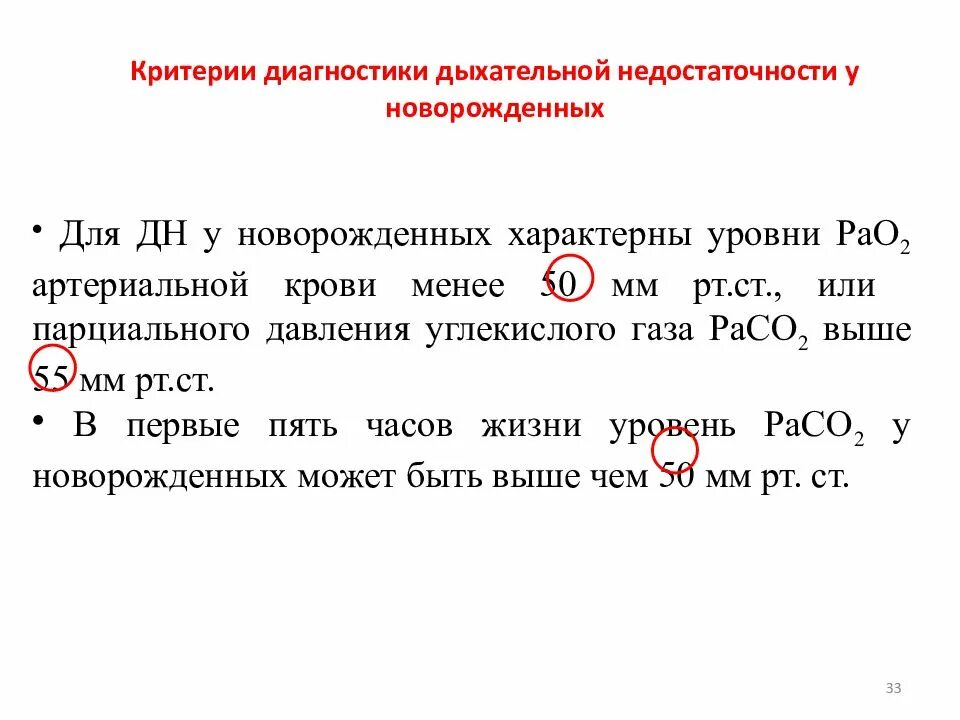 Критерии диагностики дыхательной недостаточности у новорожденных

• Для ДН у новорожденных характерны уровни $PaO_2$ артериальной крови менее 50 мм рт.ст., или парциального давления углекислого газа $PaCO_2$ выше 55 мм рт.ст.

• В первые пять часов жизни уровень $PaCO_2$ у новорожденных может быть выше чем 50 мм рт. ст.

33